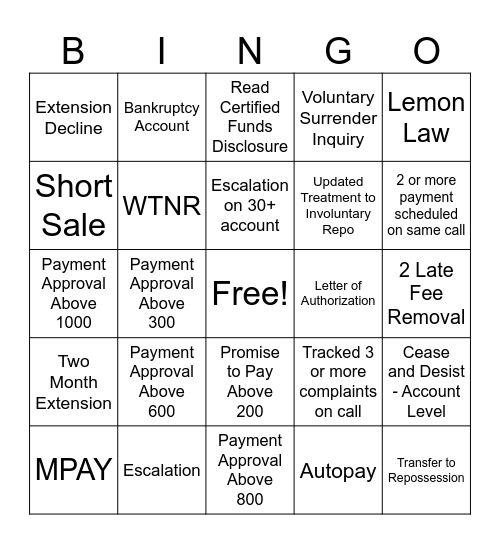 | B | I | N | G | O |
|---|---|---|---|---|
| Extension Decline | Bankruptcy Account | Read Certified Funds Disclosure | Voluntary Surrender Inquiry | Lemon Law |
| Short Sale | WTNR | Escalation on 30+ account | Updated Treatment to Involuntary Repo | 2 or more payment scheduled on same call |
| Payment Approval Above 1000 | Payment Approval Above 300 | Free! | Letter of Authorization | 2 Late Fee Removal |
| Two Month Extension | Payment Approval Above 600 | Promise to Pay Above 200 | Tracked 3 or more complaints on call | Cease and Desist - Account Level |
| MPAY | Escalation | Payment Approval Above 800 | Autopay | Transfer to Repossession |